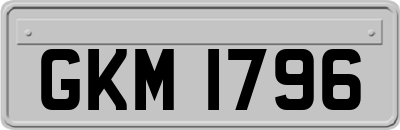 GKM 1796